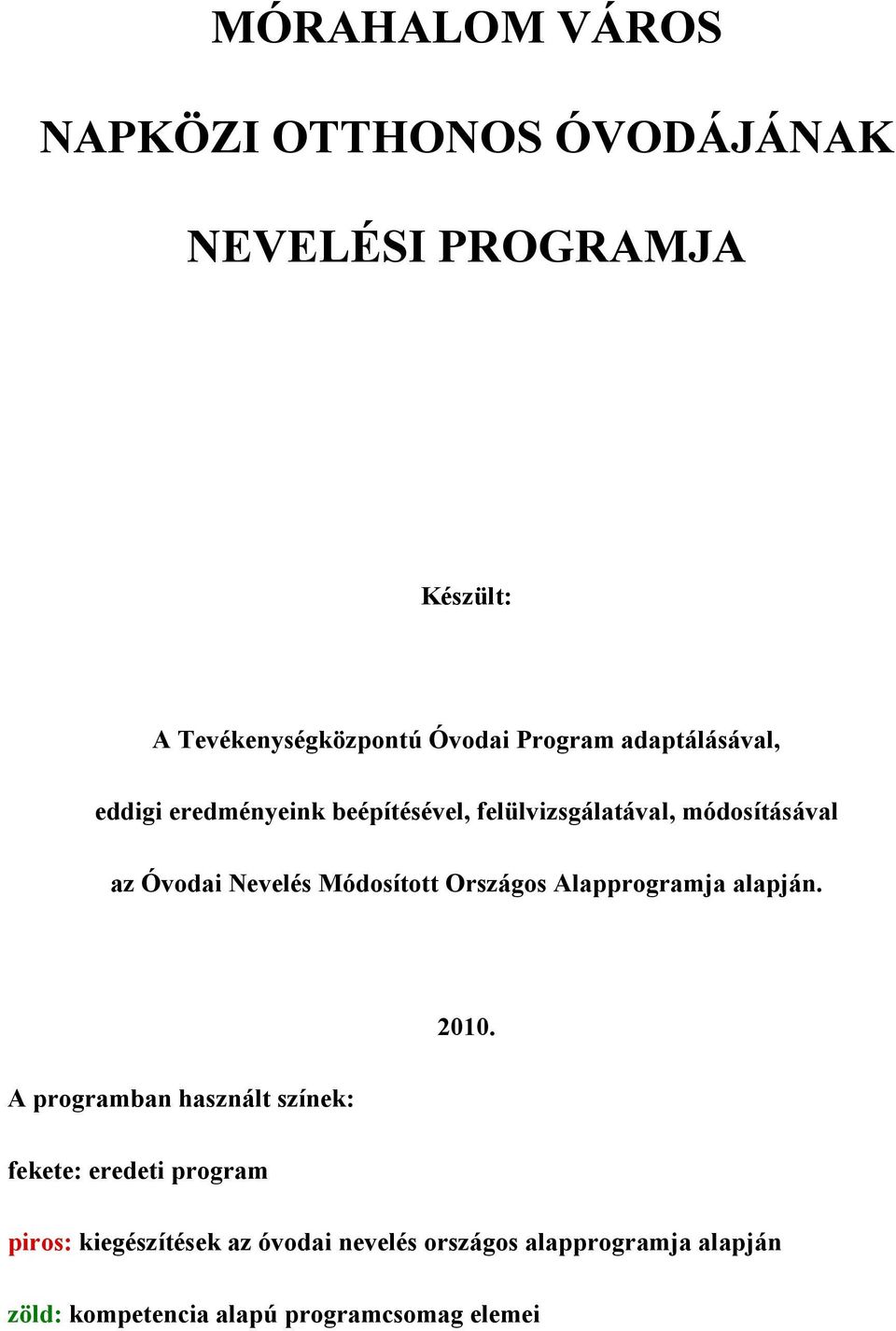 MÓRAHALOM VÁROS

NAPKÖZI OTTHONOS ÓVODÁJÁNAK

NEVELÉSI PROGRAMJA

Készült:

A Tevékenységközpontú Óvodai Program adaptálásával,

eddigi eredményeink beépítésével, felülvizsgálatával, módosításával

az Óvodai Nevelés Módosított Országos Alapprogramja alapján.

2010.

A programban használt színek:

fekete: eredeti program

piros: kiegészítések az óvodai nevelés országos alapprogramja alapján

zöld: kompetencia alapú programcsomag elemei